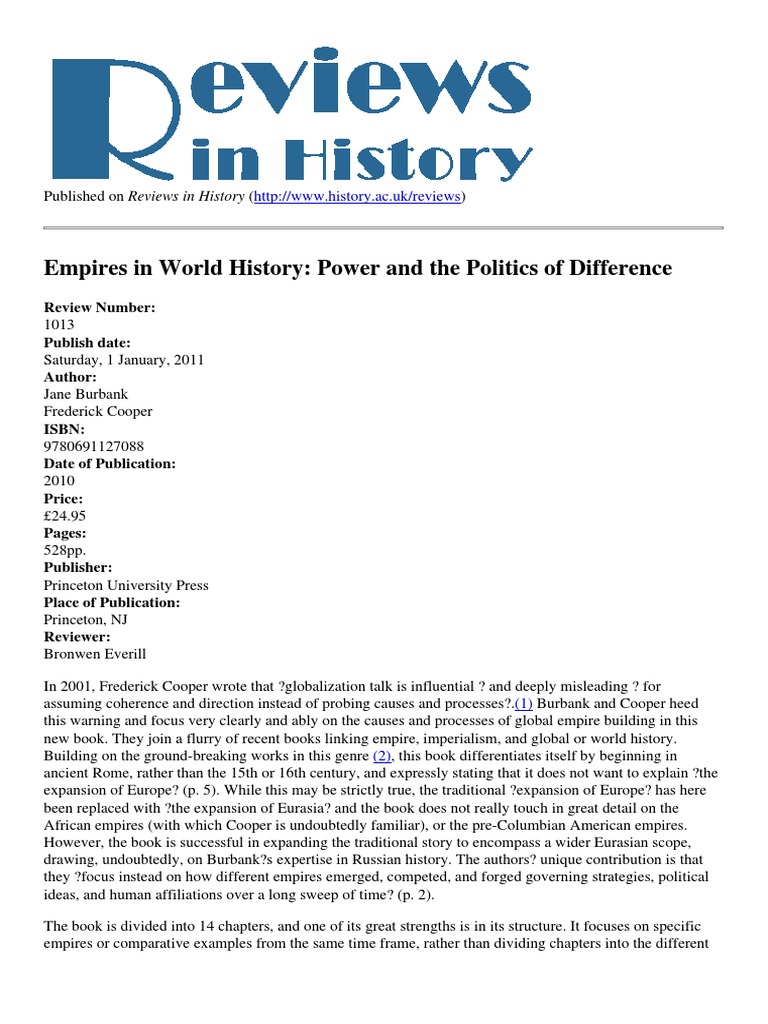 Reviews in History

Published on Reviews in History (http://www.history.ac.uk/reviews)

Empires in World History: Power and the Politics of Difference

Review Number:
1013
Publish date:
Saturday, 1 January, 2011
Author:
Jane Burbank
Frederick Cooper
ISBN:
9780691127088
Date of Publication:
2010
Price:
£24.95
Pages:
528pp.
Publisher:
Princeton University Press
Place of Publication:
Princeton, NJ
Reviewer:
Bronwen Everill

In 2001, Frederick Cooper wrote that ?globalization talk is influential ? and deeply misleading ? for assuming coherence and direction instead of probing causes and processes?.(1) Burbank and Cooper heed this warning and focus very clearly and ably on the causes and processes of global empire building in this new book. They join a flurry of recent books linking empire, imperialism, and global or world history. Building on the ground-breaking works in this genre (2), this book differentiates itself by beginning in ancient Rome, rather than the 15th or 16th century, and expressly stating that it does not want to explain ?the expansion of Europe? (p. 5). While this may be strictly true, the traditional ?expansion of Europe? has here been replaced with ?the expansion of Eurasia? and the book does not really touch in great detail on the African empires (with which Cooper is undoubtedly familiar), or the pre-Columbian American empires. However, the book is successful in expanding the traditional story to encompass a wider Eurasian scope, drawing, undoubtedly, on Burbank?s expertise in Russian history. The authors? unique contribution is that they ?focus instead on how different empires emerged, competed, and forged governing strategies, political ideas, and human affiliations over a long sweep of time? (p. 2).

The book is divided into 14 chapters, and one of its great strengths is in its structure. It focuses on specific empires or comparative examples from the same time frame, rather than dividing chapters into the different